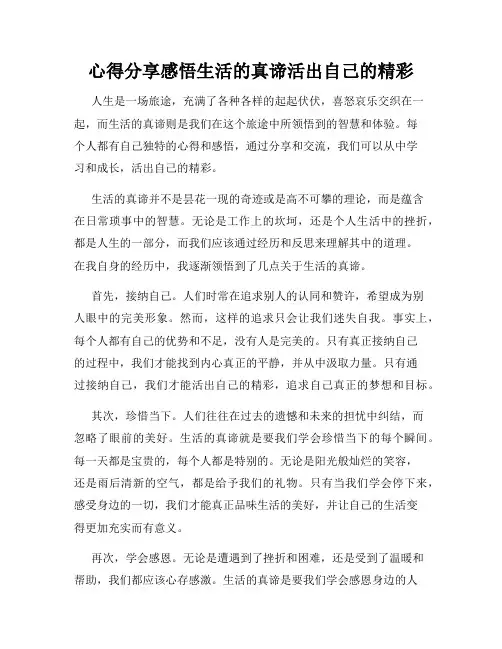 心得分享感悟生活的真谛活出自己的精彩

人生是一场旅途，充满了各种各样的起起伏伏，喜怒哀乐交织在一起，而生活的真谛则是我们在这个旅途中所领悟到的智慧和体验。每个人都有自己独特的心得和感悟，通过分享和交流，我们可以从中学习和成长，活出自己的精彩。

生活的真谛并不是昙花一现的奇迹或是高不可攀的理论，而是蕴含在日常琐事中的智慧。无论是工作上的坎坷，还是个人生活中的挫折，都是人生的一部分，而我们应该通过经历和反思来理解其中的道理。在我自身的经历中，我逐渐领悟到了几点关于生活的真谛。

首先，接纳自己。人们时常在追求别人的认同和赞许，希望成为别人眼中的完美形象。然而，这样的追求只会让我们迷失自我。事实上，每个人都有自己的优势和不足，没有人是完美的。只有真正接纳自己的过程中，我们才能找到内心真正的平静，并从中汲取力量。只有通过接纳自己，我们才能活出自己的精彩，追求自己真正的梦想和目标。

其次，珍惜当下。人们往往在过去的遗憾和未来的担忧中纠结，而忽略了眼前的美好。生活的真谛就是要我们学会珍惜当下的每个瞬间。每一天都是宝贵的，每个人都是特别的。无论是阳光般灿烂的笑容，还是雨后清新的空气，都是给予我们的礼物。只有当我们学会停下来，感受身边的一切，我们才能真正品味生活的美好，并让自己的生活变得更加充实而有意义。

再次，学会感恩。无论是遭遇到了挫折和困难，还是受到了温暖和帮助，我们都应该心存感激。生活的真谛是要我们学会感恩身边的人